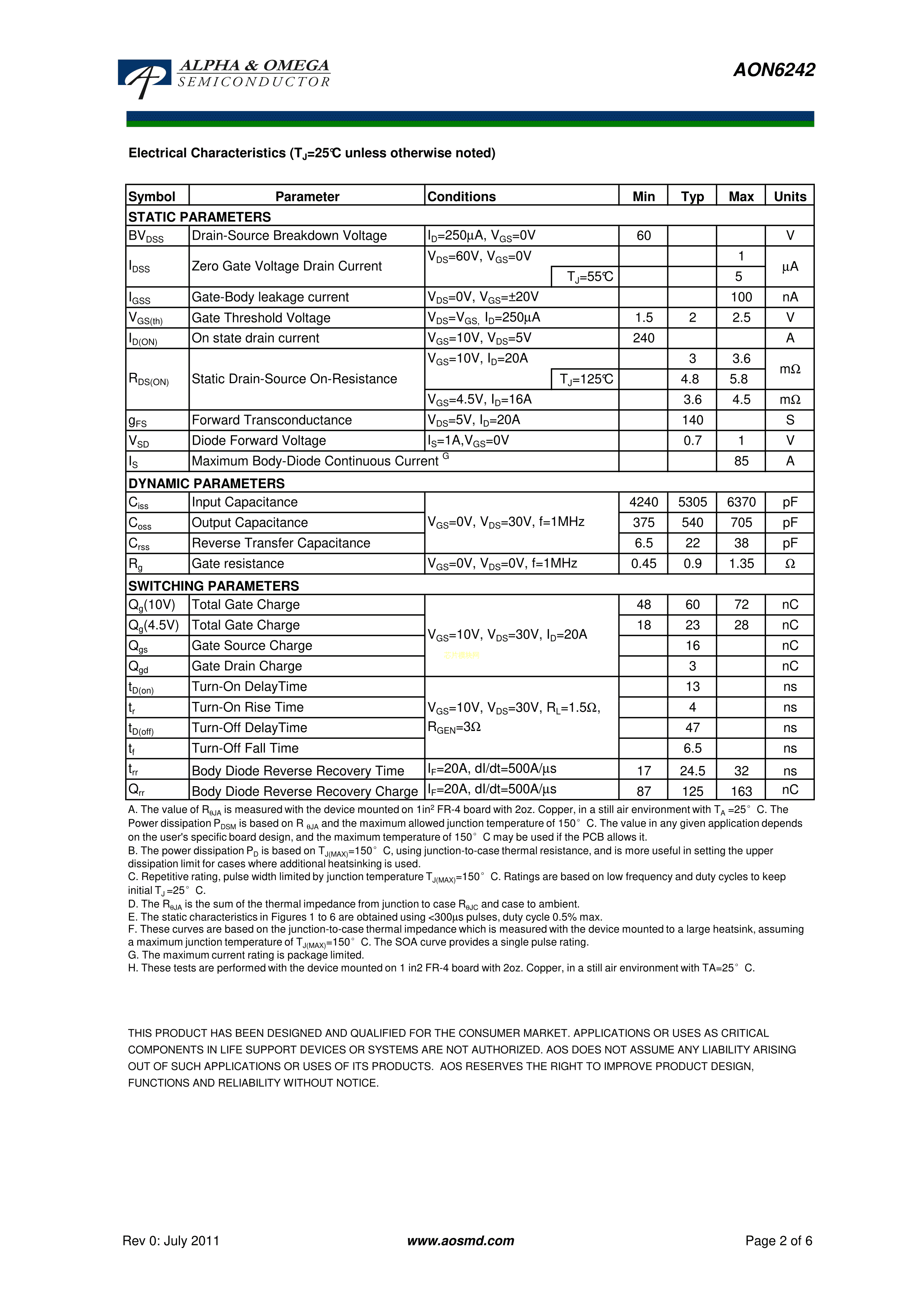 ALPHA & OMEGA SEMICONDUCTOR

AON6242

Electrical Characteristics ($T_J$=25℃ unless otherwise noted)

| Symbol | Parameter | Conditions | Min | Typ | Max | Units |
|---|---|---|---|---|---|---|
| STATIC PARAMETERS | | | | | | |
| $BV_{DSS}$ | Drain-Source Breakdown Voltage | $I_D$=250µA, $V_{GS}$=0V | 60 | | | V |
| $I_{DSS}$ | Zero Gate Voltage Drain Current | $V_{DS}$=60V, $V_{GS}$=0V | | | 1 | µA |
| | | $T_J$=55℃ | | | 5 | |
| $I_{GSS}$ | Gate-Body leakage current | $V_{DS}$=0V, $V_{GS}$=±20V | | | 100 | nA |
| $V_{GS(th)}$ | Gate Threshold Voltage | $V_{DS}$=$V_{GS,}$ $I_D$=250µA | 1.5 | 2 | 2.5 | V |
| $I_{D(ON)}$ | On state drain current | $V_{GS}$=10V, $V_{DS}$=5V | 240 | | | A |
| $R_{DS(ON)}$ | Static Drain-Source On-Resistance | $V_{GS}$=10V, $I_D$=20A | | 3 | 3.6 | mΩ |
| | | $T_J$=125℃ | | 4.8 | 5.8 | |
| | | $V_{GS}$=4.5V, $I_D$=16A | | 3.6 | 4.5 | mΩ |
| $g_{FS}$ | Forward Transconductance | $V_{DS}$=5V, $I_D$=20A | | 140 | | S |
| $V_{SD}$ | Diode Forward Voltage | $I_S$=1A,$V_{GS}$=0V | | 0.7 | 1 | V |
| $I_S$ | Maximum Body-Diode Continuous Current $^G$ | | | | 85 | A |
| DYNAMIC PARAMETERS | | | | | | |
| $C_{iss}$ | Input Capacitance | $V_{GS}$=0V, $V_{DS}$=30V, f=1MHz | 4240 | 5305 | 6370 | pF |
| $C_{oss}$ | Output Capacitance | | 375 | 540 | 705 | pF |
| $C_{rss}$ | Reverse Transfer Capacitance | | 6.5 | 22 | 38 | pF |
| $R_g$ | Gate resistance | $V_{GS}$=0V, $V_{DS}$=0V, f=1MHz | 0.45 | 0.9 | 1.35 | Ω |
| SWITCHING PARAMETERS | | | | | | |
| $Q_g$(10V) | Total Gate Charge | $V_{GS}$=10V, $V_{DS}$=30V, $I_D$=20A | 48 | 60 | 72 | nC |
| $Q_g$(4.5V) | Total Gate Charge | | 18 | 23 | 28 | nC |
| $Q_{gs}$ | Gate Source Charge | | | 16 | | nC |
| $Q_{gd}$ | Gate Drain Charge | | | 3 | | nC |
| $t_{D(on)}$ | Turn-On DelayTime | $V_{GS}$=10V, $V_{DS}$=30V, $R_L$=1.5Ω, $R_{GEN}$=3Ω | | 13 | | ns |
| $t_r$ | Turn-On Rise Time | | | 4 | | ns |
| $t_{D(off)}$ | Turn-Off DelayTime | | | 47 | | ns |
| $t_f$ | Turn-Off Fall Time | | | 6.5 | | ns |
| $t_{rr}$ | Body Diode Reverse Recovery Time | $I_F$=20A, dI/dt=500A/µs | 17 | 24.5 | 32 | ns |
| $Q_{rr}$ | Body Diode Reverse Recovery Charge | $I_F$=20A, dI/dt=500A/µs | 87 | 125 | 163 | nC |

A. The value of $R_{θJA}$ is measured with the device mounted on 1in$^2$ FR-4 board with 2oz. Copper, in a still air environment with $T_A$ =25° C. The Power dissipation $P_{DSM}$ is based on R $_{θJA}$ and the maximum allowed junction temperature of 150° C. The value in any given application depends on the user's specific board design, and the maximum temperature of 150° C may be used if the PCB allows it.
B. The power dissipation $P_D$ is based on $T_{J(MAX)}$=150° C, using junction-to-case thermal resistance, and is more useful in setting the upper dissipation limit for cases where additional heatsinking is used.
C. Repetitive rating, pulse width limited by junction temperature $T_{J(MAX)}$=150° C. Ratings are based on low frequency and duty cycles to keep initial $T_J$ =25° C.
D. The $R_{θJA}$ is the sum of the thermal impedance from junction to case $R_{θJC}$ and case to ambient.
E. The static characteristics in Figures 1 to 6 are obtained using <300µs pulses, duty cycle 0.5% max.
F. These curves are based on the junction-to-case thermal impedance which is measured with the device mounted to a large heatsink, assuming a maximum junction temperature of $T_{J(MAX)}$=150° C. The SOA curve provides a single pulse rating.
G. The maximum current rating is package limited.
H. These tests are performed with the device mounted on 1 in2 FR-4 board with 2oz. Copper, in a still air environment with TA=25° C.

THIS PRODUCT HAS BEEN DESIGNED AND QUALIFIED FOR THE CONSUMER MARKET. APPLICATIONS OR USES AS CRITICAL COMPONENTS IN LIFE SUPPORT DEVICES OR SYSTEMS ARE NOT AUTHORIZED. AOS DOES NOT ASSUME ANY LIABILITY ARISING OUT OF SUCH APPLICATIONS OR USES OF ITS PRODUCTS. AOS RESERVES THE RIGHT TO IMPROVE PRODUCT DESIGN, FUNCTIONS AND RELIABILITY WITHOUT NOTICE.

Rev 0: July 2011 www.aosmd.com Page 2 of 6